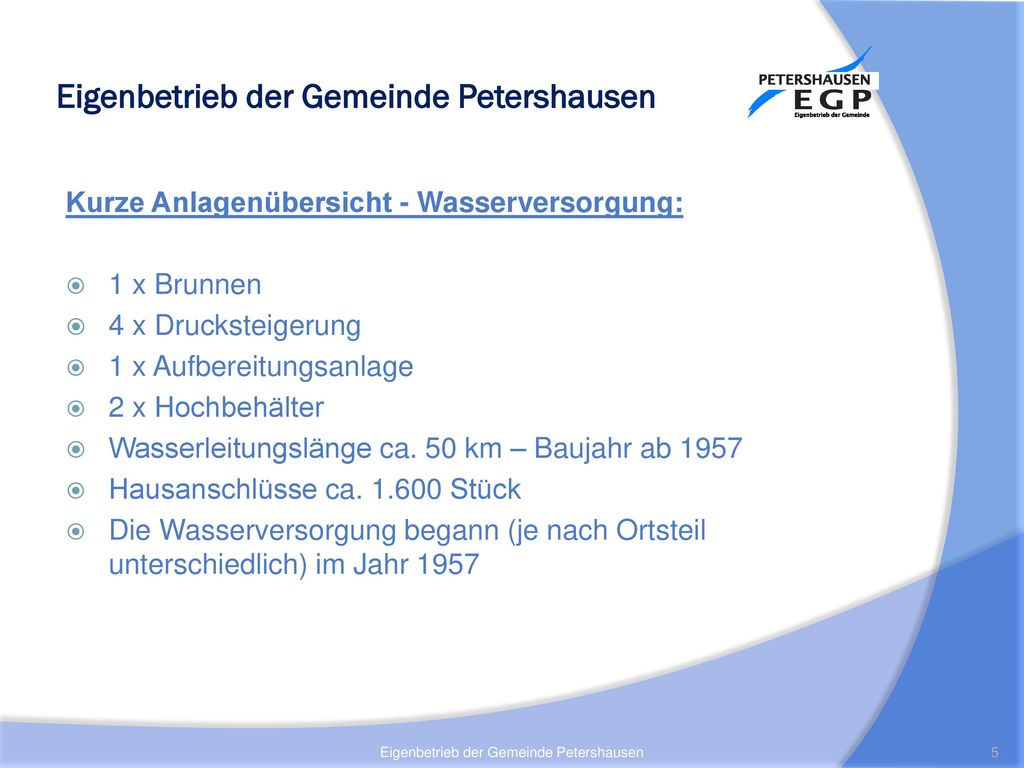 Eigenbetrieb der Gemeinde Petershausen

PETERSHAUSEN
EGP
Eigenbetrieb der Gemeinde

Kurze Anlagenübersicht - Wasserversorgung:

1 x Brunnen
4 x Drucksteigerung
1 x Aufbereitungsanlage
2 x Hochbehälter
Wasserleitungslänge ca. 50 km – Baujahr ab 1957
Hausanschlüsse ca. 1.600 Stück
Die Wasserversorgung begann (je nach Ortsteil unterschiedlich) im Jahr 1957

Eigenbetrieb der Gemeinde Petershausen
5